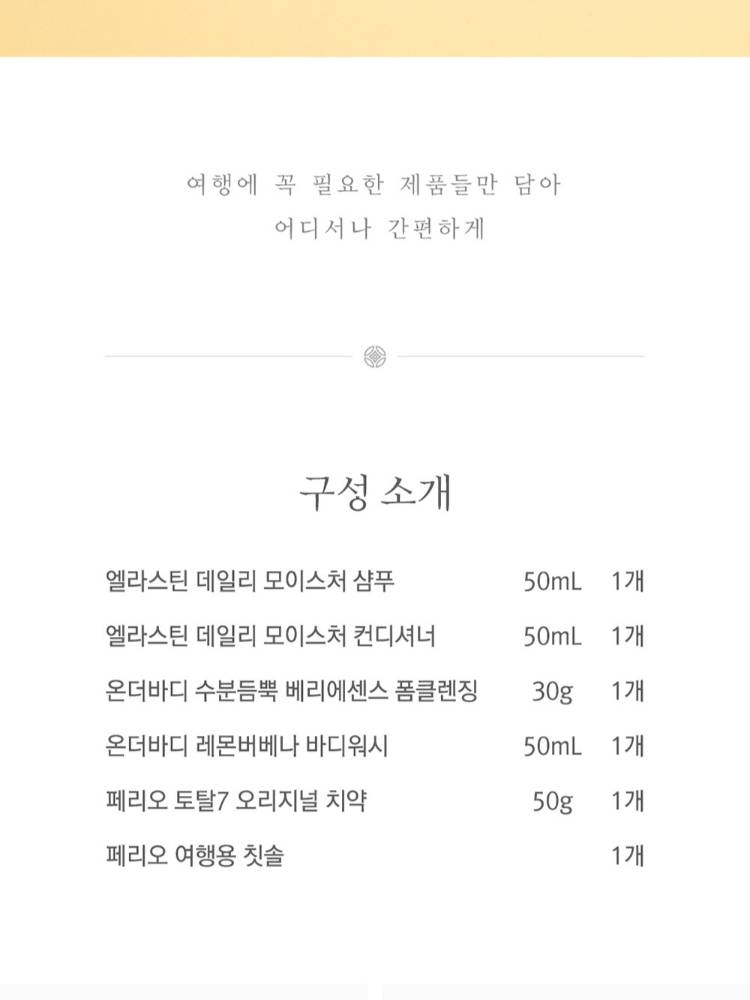 여행에 꼭 필요한 제품들만 담아
어디서나 간편하게

구성 소개

| | | |
|---|---|---|
| 엘라스틴 데일리 모이스처 샴푸 | 50mL | 1개 |
| 엘라스틴 데일리 모이스처 컨디셔너 | 50mL | 1개 |
| 온더바디 수분듬뿍 베리에센스 폼클렌징 | 30g | 1개 |
| 온더바디 레몬버베나 바디워시 | 50mL | 1개 |
| 페리오 토탈7 오리지널 치약 | 50g | 1개 |
| 페리오 여행용 칫솔 | | 1개 |